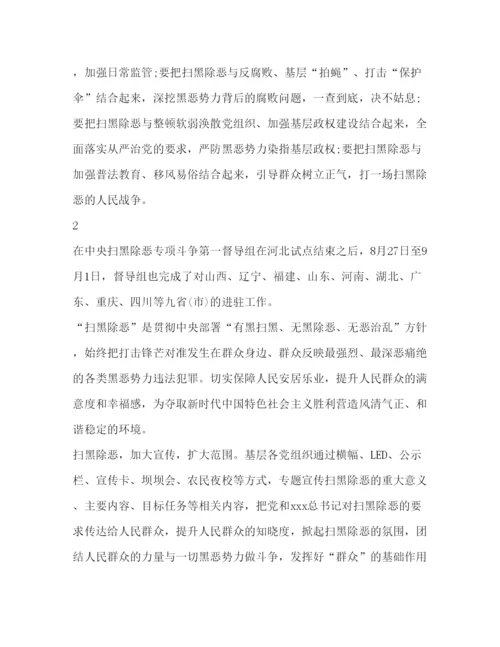 ，加强日常监管;要把扫黑除恶与反腐败、基层“拍蝇”、打击“保护伞”结合起来，深挖黑恶势力背后的腐败问题，一查到底，决不姑息;要把扫黑除恶与整顿软弱涣散党组织、加强基层政权建设结合起来，全面落实从严治党的要求，严防黑恶势力染指基层政权;要把扫黑除恶与加强普法教育、移风易俗结合起来，引导群众树立正气，打一场扫黑除恶的人民战争。

2

在中央扫黑除恶专项斗争第一督导组在河北试点结束之后，8月27日至9月1日，督导组也完成了对山西、辽宁、福建、山东、河南、湖北、广东、重庆、四川等九省(市)的进驻工作。

“扫黑除恶”是贯彻中央部署“有黑扫黑、无黑除恶、无恶治乱”方针，始终把打击锋芒对准发生在群众身边、群众反映最强烈、最深恶痛绝的各类黑恶势力违法犯罪。切实保障人民安居乐业，提升人民群众的满意度和幸福感，为夺取新时代中国特色社会主义胜利营造风清气正、和谐稳定的环境。

扫黑除恶，加大宣传，扩大范围。基层各党组织通过横幅、LED、公示栏、宣传卡、坝坝会、农民夜校等方式，专题宣传扫黑除恶的重大意义、主要内容、目标任务等相关内容，把党和xxx总书记对扫黑除恶的要求传达给人民群众，提升人民群众的知晓度，掀起扫黑除恶的氛围，团结人民群众的力量与一切黑恶势力做斗争，发挥好“群众”的基础作用